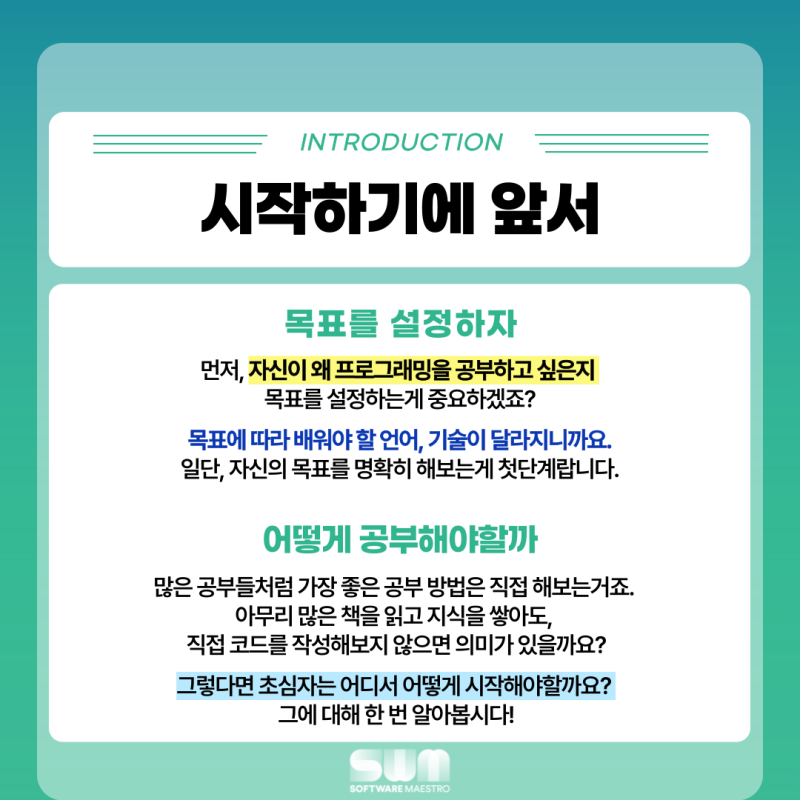 INTRODUCTION

시작하기에 앞서

목표를 설정하자

먼저, 자신이 왜 프로그래밍을 공부하고 싶은지 목표를 설정하는게 중요하겠죠?

목표에 따라 배워야 할 언어, 기술이 달라지니까요. 일단, 자신의 목표를 명확히 해보는게 첫단계랍니다.

어떻게 공부해야할까

많은 공부들처럼 가장 좋은 공부 방법은 직접 해보는거죠. 아무리 많은 책을 읽고 지식을 쌓아도, 직접 코드를 작성해보지 않으면 의미가 있을까요?

그렇다면 초심자는 어디서 어떻게 시작해야할까요? 그에 대해 한 번 알아봅시다!

SWM
SOFTWARE MAESTRO